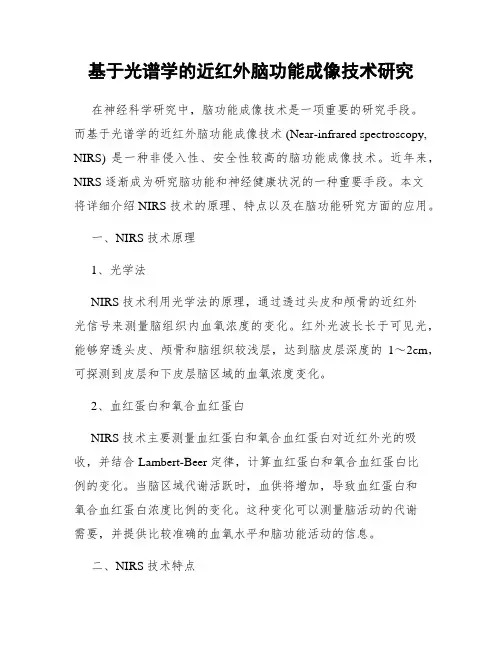 基于光谱学的近红外脑功能成像技术研究

在神经科学研究中，脑功能成像技术是一项重要的研究手段。而基于光谱学的近红外脑功能成像技术 (Near-infrared spectroscopy, NIRS) 是一种非侵入性、安全性较高的脑功能成像技术。近年来，NIRS 逐渐成为研究脑功能和神经健康状况的一种重要手段。本文将详细介绍 NIRS 技术的原理、特点以及在脑功能研究方面的应用。

一、NIRS 技术原理

1、光学法

NIRS 技术利用光学法的原理，通过透过头皮和颅骨的近红外光信号来测量脑组织内血氧浓度的变化。红外光波长长于可见光，能够穿透头皮、颅骨和脑组织较浅层，达到脑皮层深度的 1～2cm，可探测到皮层和下皮层脑区域的血氧浓度变化。

2、血红蛋白和氧合血红蛋白

NIRS 技术主要测量血红蛋白和氧合血红蛋白对近红外光的吸收，并结合 Lambert-Beer 定律，计算血红蛋白和氧合血红蛋白比例的变化。当脑区域代谢活跃时，血供将增加，导致血红蛋白和氧合血红蛋白浓度比例的变化。这种变化可以测量脑活动的代谢需要，并提供比较准确的血氧水平和脑功能活动的信息。

二、NIRS 技术特点